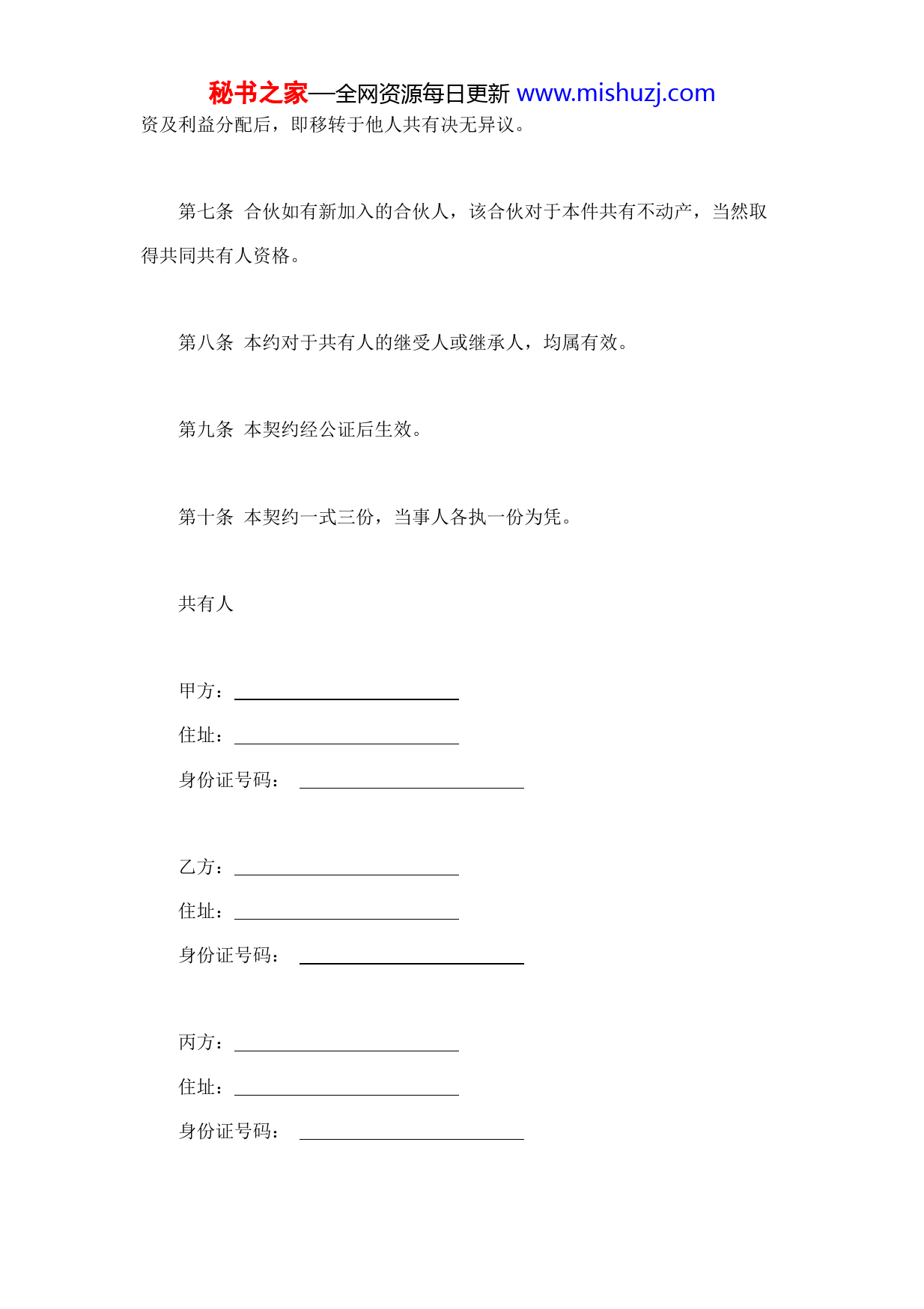 秘书之家—全网资源每日更新 www.mishuzj.com

资及利益分配后，即移转于他人共有决无异议。

第七条 合伙如有新加入的合伙人，该合伙对于本件共有不动产，当然取得共同共有人资格。

第八条 本约对于共有人的继受人或继承人，均属有效。

第九条 本契约经公证后生效。

第十条 本契约一式三份，当事人各执一份为凭。

共有人

甲方：

住址：

身份证号码：

乙方：

住址：

身份证号码：

丙方：

住址：

身份证号码：